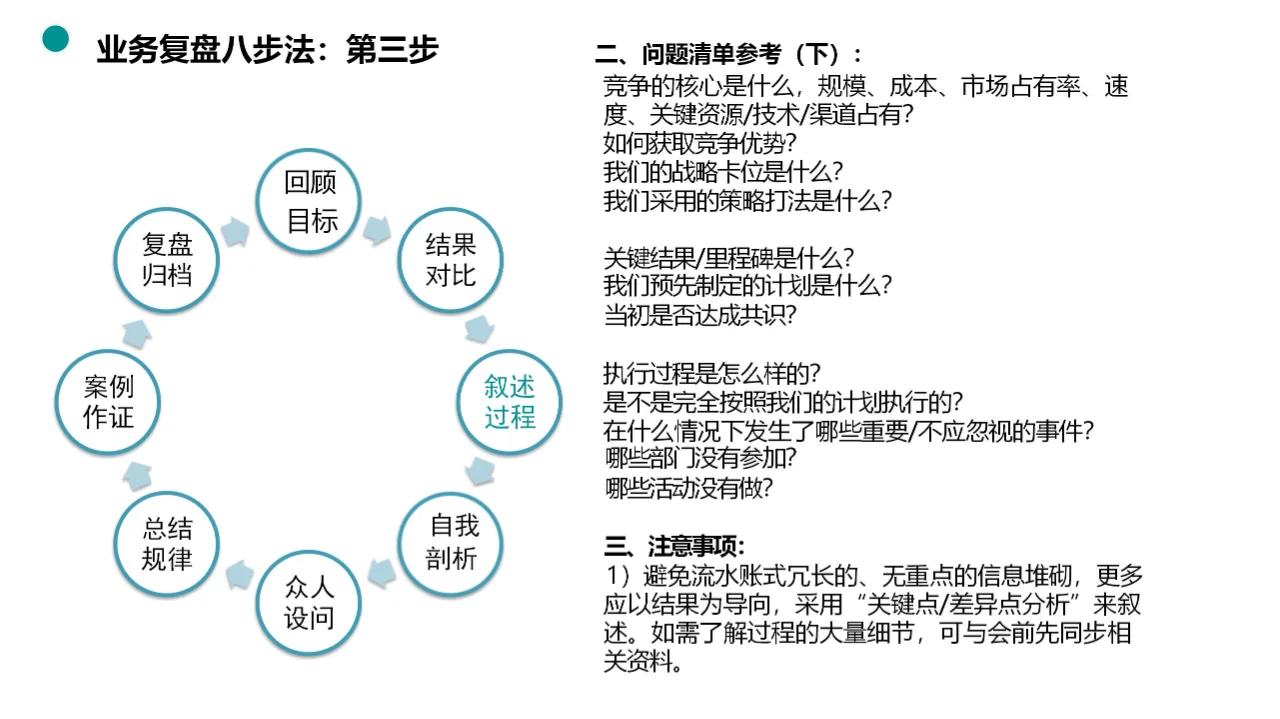 业务复盘八步法：第三步

回顾目标
结果对比
叙述过程
自我剖析
众人设问
总结规律
案例作证
复盘归档

二、问题清单参考（下）：
竞争的核心是什么，规模、成本、市场占有率、速度、关键资源/技术/渠道占有?
如何获取竞争优势?
我们的战略卡位是什么?
我们采用的策略打法是什么?

关键结果/里程碑是什么?
我们预先制定的计划是什么?
当初是否达成共识?

执行过程是怎么样的?
是不是完全按照我们的计划执行的?
在什么情况下发生了哪些重要/不应忽视的事件?
哪些部门没有参加?
哪些活动没有做?

三、注意事项：
1）避免流水账式冗长的、无重点的信息堆砌，更多应以结果为导向，采用“关键点/差异点分析”来叙述。如需了解过程的大量细节，可与会前先同步相关资料。